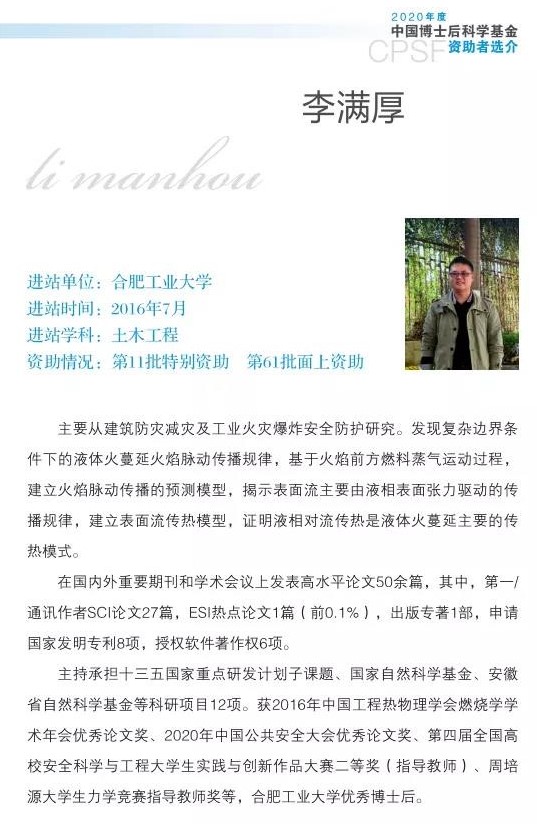 2020年度
中国博士后科学基金
CPSF 资助者选介

李满厚

li manhou

进站单位：合肥工业大学
进站时间：2016年7月
进站学科：土木工程
资助情况：第11批特别资助　第61批面上资助

主要从建筑防灾减灾及工业火灾爆炸安全防护研究。发现复杂边界条件下的液体火蔓延火焰脉动传播规律，基于火焰前方燃料蒸气运动过程，建立火焰脉动传播的预测模型，揭示表面流主要由液相表面张力驱动的传播规律，建立表面流传热模型，证明液相对流传热是液体火蔓延主要的传热模式。

在国内外重要期刊和学术会议上发表高水平论文50余篇，其中，第一/通讯作者SCI论文27篇，ESI热点论文1篇（前0.1%），出版专著1部，申请国家发明专利8项，授权软件著作权6项。

主持承担十三五国家重点研发计划子课题、国家自然科学基金、安徽省自然科学基金等科研项目12项。获2016年中国工程热物理学会燃烧学学术年会优秀论文奖、2020年中国公共安全大会优秀论文奖、第四届全国高校安全科学与工程大学生实践与创新作品大赛二等奖（指导教师）、周培源大学生力学竞赛指导教师奖等，合肥工业大学优秀博士后。